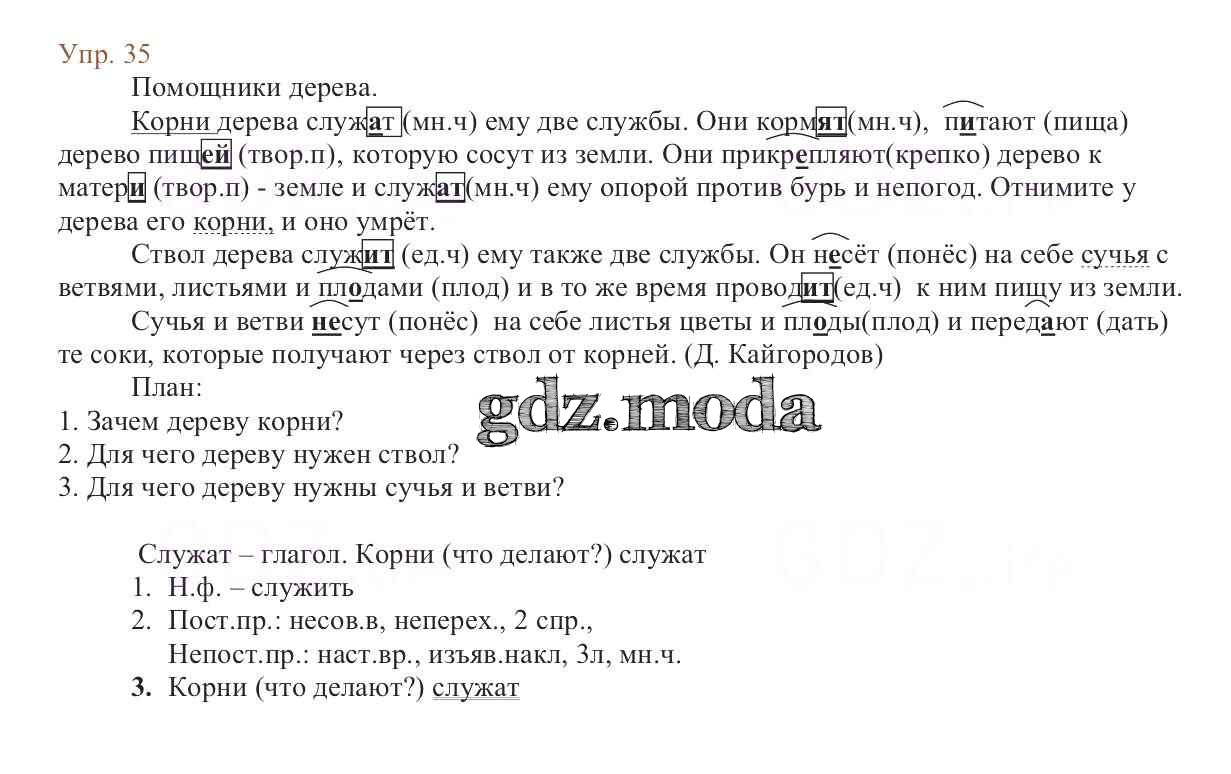 Упр. 35

Помощники дерева.

Корни дерева служат (мн.ч) ему две службы. Они кормят(мн.ч), питают (пища) дерево пищей (твор.п), которую сосут из земли. Они прикрепляют(крепко) дерево к матери (твор.п) - земле и служат(мн.ч) ему опорой против бурь и непогод. Отнимите у дерева его корни, и оно умрёт.

Ствол дерева служит (ед.ч) ему также две службы. Он несёт (понёс) на себе сучья с ветвями, листьями и плодами (плод) и в то же время проводит(ед.ч) к ним пищу из земли.

Сучья и ветви несут (понёс) на себе листья цветы и плоды(плод) и передают (дать) те соки, которые получают через ствол от корней. (Д. Кайгородов)

План:
1. Зачем дереву корни?
2. Для чего дереву нужен ствол?
3. Для чего дереву нужны сучья и ветви?

gdz.moda

Служат – глагол. Корни (что делают?) служат
1. Н.ф. – служить
2. Пост.пр.: несов.в, неперех., 2 спр.,
Непост.пр.: наст.вр., изъяв.накл, 3л, мн.ч.
3. Корни (что делают?) служат